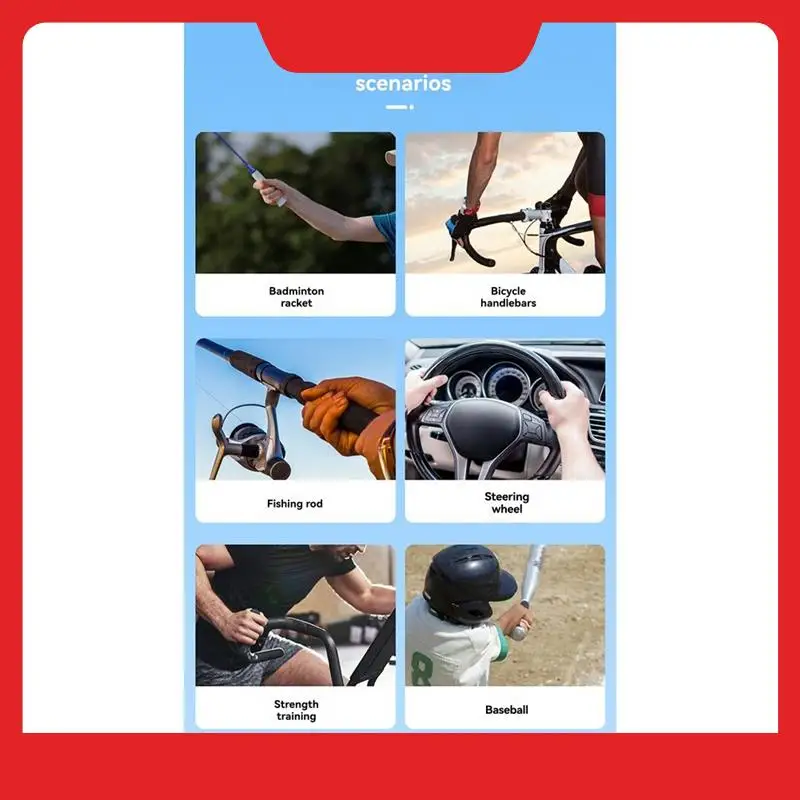 scenarios

Badminton racket

Bicycle handlebars

Fishing rod

Steering wheel

Strength training

Baseball